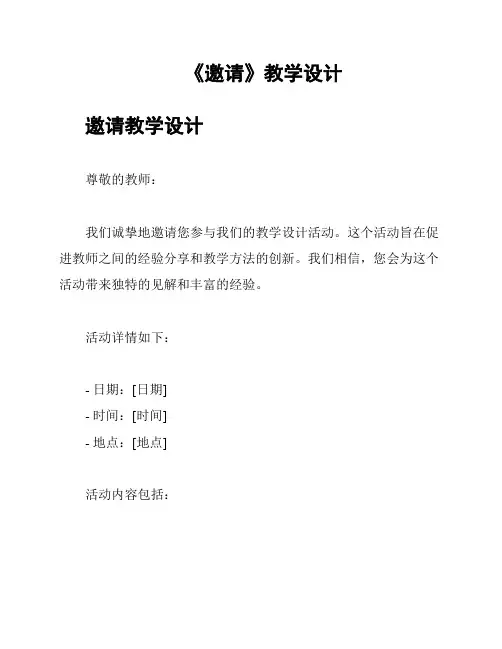 《邀请》教学设计

邀请教学设计

尊敬的教师：

我们诚挚地邀请您参与我们的教学设计活动。这个活动旨在促进教师之间的经验分享和教学方法的创新。我们相信，您会为这个活动带来独特的见解和丰富的经验。

活动详情如下：

- 日期：[日期]
- 时间：[时间]
- 地点：[地点]

活动内容包括：